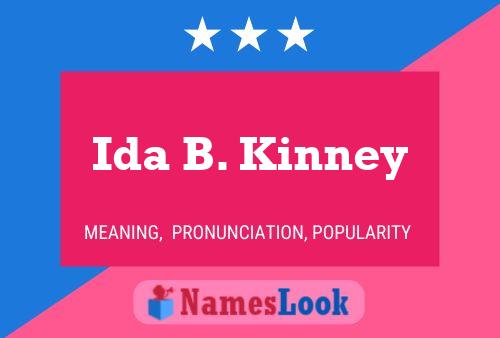 Ida B. Kinney

MEANING, PRONUNCIATION, POPULARITY

NamesLook